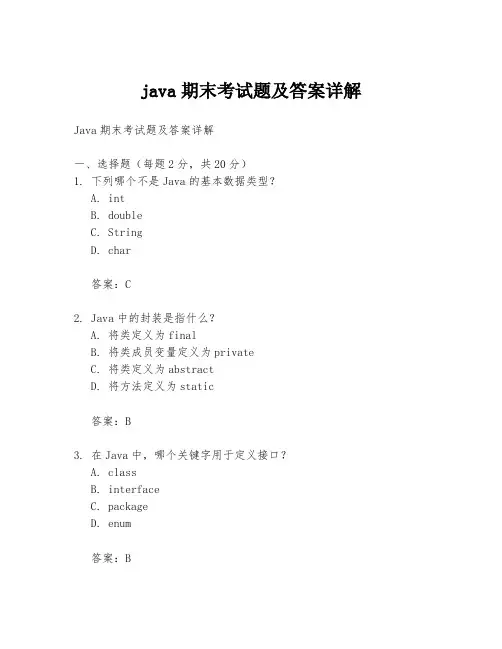 java 期末考试题及答案详解

Java 期末考试题及答案详解

一、选择题（每题 2 分，共 20 分）
1. 下列哪个不是 Java 的基本数据类型？
A. int
B. double
C. String
D. char

答案：C

2. Java 中的封装是指什么？
A. 将类定义为 final
B. 将类成员变量定义为 private
C. 将类定义为 abstract
D. 将方法定义为 static

答案：B

3. 在 Java 中，哪个关键字用于定义接口？
A. class
B. interface
C. package
D. enum

答案：B